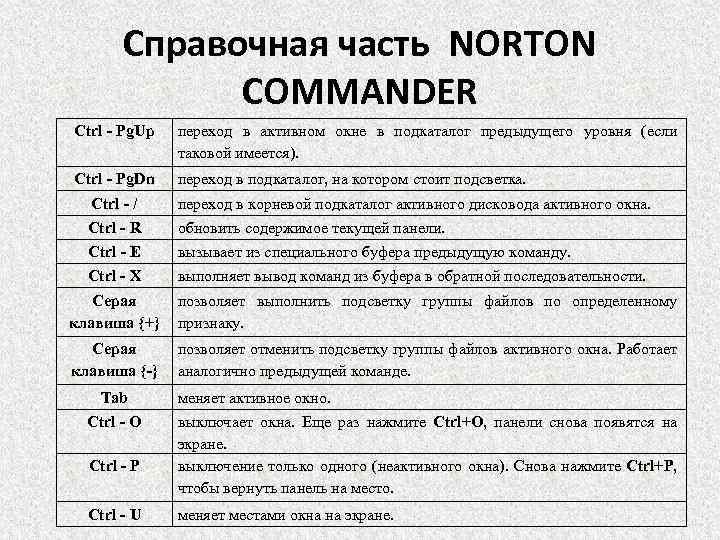 Справочная часть NORTON COMMANDER

| | |
|---|---|
| Ctrl - PgUp | переход в активном окне в подкаталог предыдущего уровня (если таковой имеется). |
| Ctrl - PgDn | переход в подкаталог, на котором стоит подсветка. |
| Ctrl - / | переход в корневой подкаталог активного дисковода активного окна. |
| Ctrl - R | обновить содержимое текущей панели. |
| Ctrl - E | вызывает из специального буфера предыдущую команду. |
| Ctrl - X | выполняет вывод команд из буфера в обратной последовательности. |
| Серая клавиша {+} | позволяет выполнить подсветку группы файлов по определенному признаку. |
| Серая клавиша {-} | позволяет отменить подсветку группы файлов активного окна. Работает аналогично предыдущей команде. |
| Tab | меняет активное окно. |
| Ctrl - O | выключает окна. Еще раз нажмите Ctrl+O, панели снова появятся на экране. |
| Ctrl - P | выключение только одного (неактивного окна). Снова нажмите Ctrl+P, чтобы вернуть панель на место. |
| Ctrl - U | меняет местами окна на экране. |